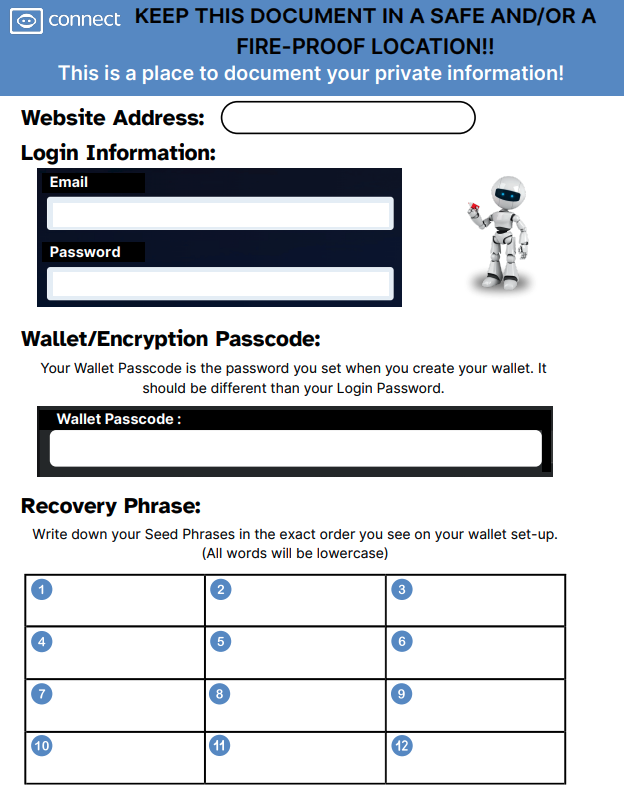 connect KEEP THIS DOCUMENT IN A SAFE AND/OR A FIRE-PROOF LOCATION!!

This is a place to document your private information!

Website Address:

Login Information:

Email

Password

Wallet/Encryption Passcode:

Your Wallet Passcode is the password you set when you create your wallet. It should be different than your Login Password.

Wallet Passcode :

Recovery Phrase:

Write down your Seed Phrases in the exact order you see on your wallet set-up. (All words will be lowercase)

| 1 | 2 | 3 |
|---|---|---|
| 4 | 5 | 6 |
| 7 | 8 | 9 |
| 10 | 11 | 12 |